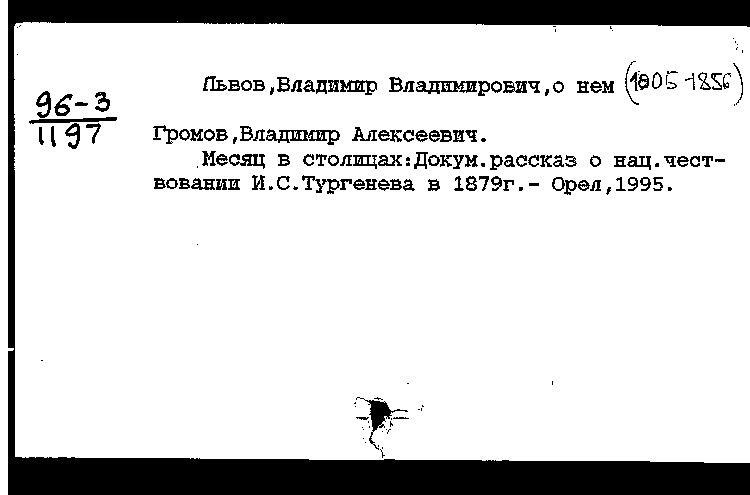 $\frac{96-3}{1197}$

Львов,Владимир Владимирович,о нем (1805-1856)

Громов,Владимир Алексеевич.
Месяц в столицах:Докум.рассказ о нац.чествовании И.С.Тургенева в 1879г.- Орел,1995.